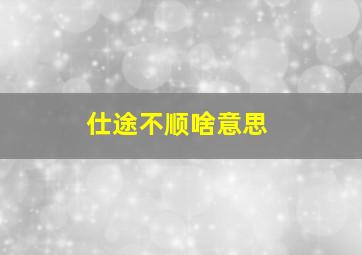 仕途不顺啥意思